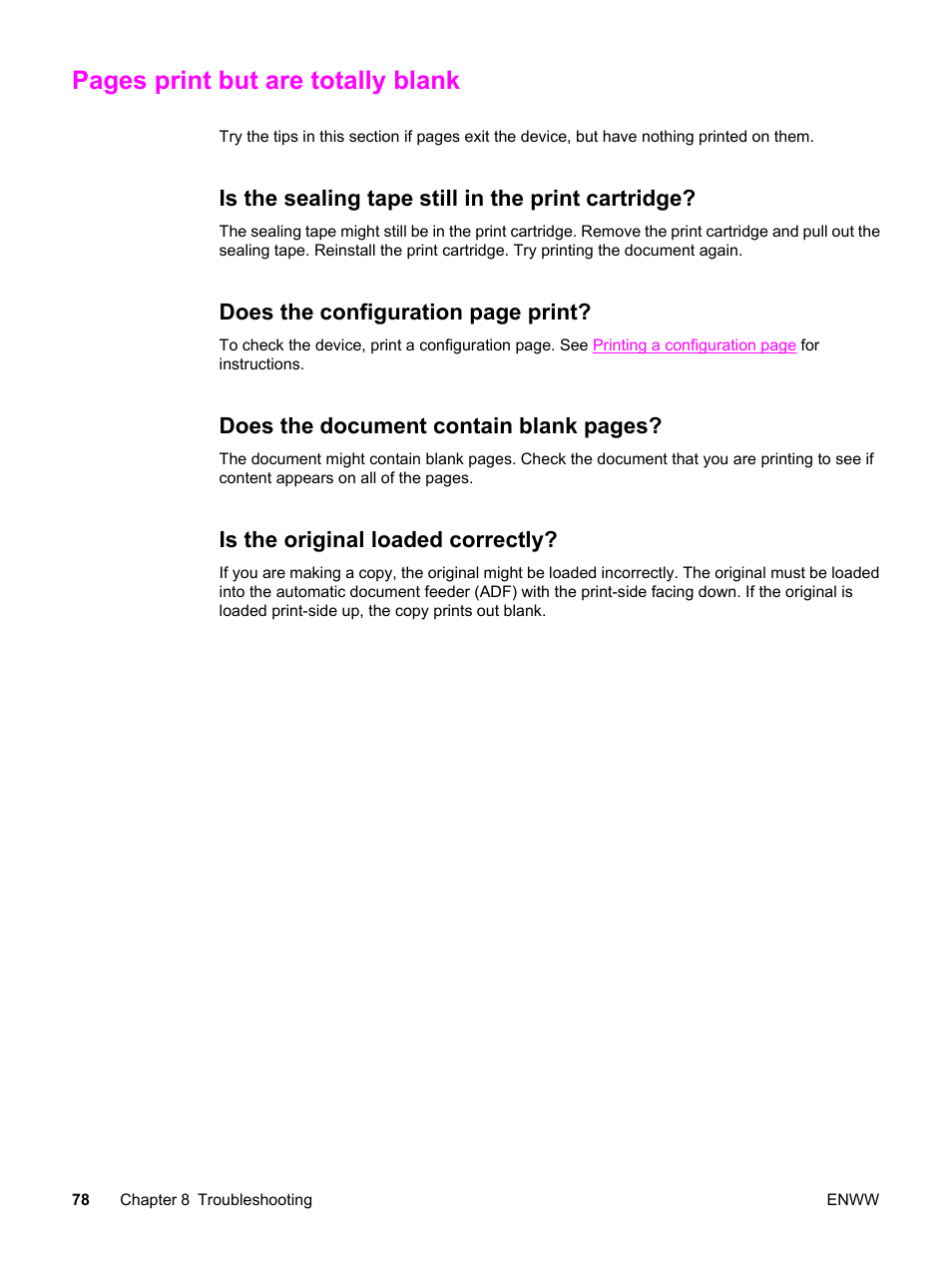 Pages print but are totally blank

Try the tips in this section if pages exit the device, but have nothing printed on them.

Is the sealing tape still in the print cartridge?

The sealing tape might still be in the print cartridge. Remove the print cartridge and pull out the sealing tape. Reinstall the print cartridge. Try printing the document again.

Does the configuration page print?

To check the device, print a configuration page. See Printing a configuration page for instructions.

Does the document contain blank pages?

The document might contain blank pages. Check the document that you are printing to see if content appears on all of the pages.

Is the original loaded correctly?

If you are making a copy, the original might be loaded incorrectly. The original must be loaded into the automatic document feeder (ADF) with the print-side facing down. If the original is loaded print-side up, the copy prints out blank.

78 Chapter 8 Troubleshooting ENWW